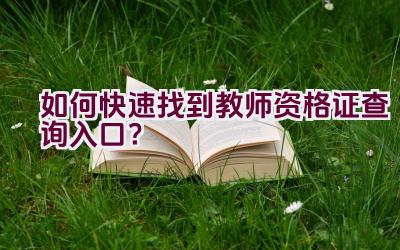 如何快速找到教师资格证查询入口？